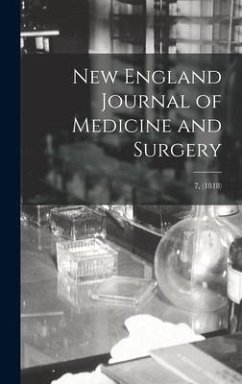 New England Journal of Medicine and Surgery

7, (1818)